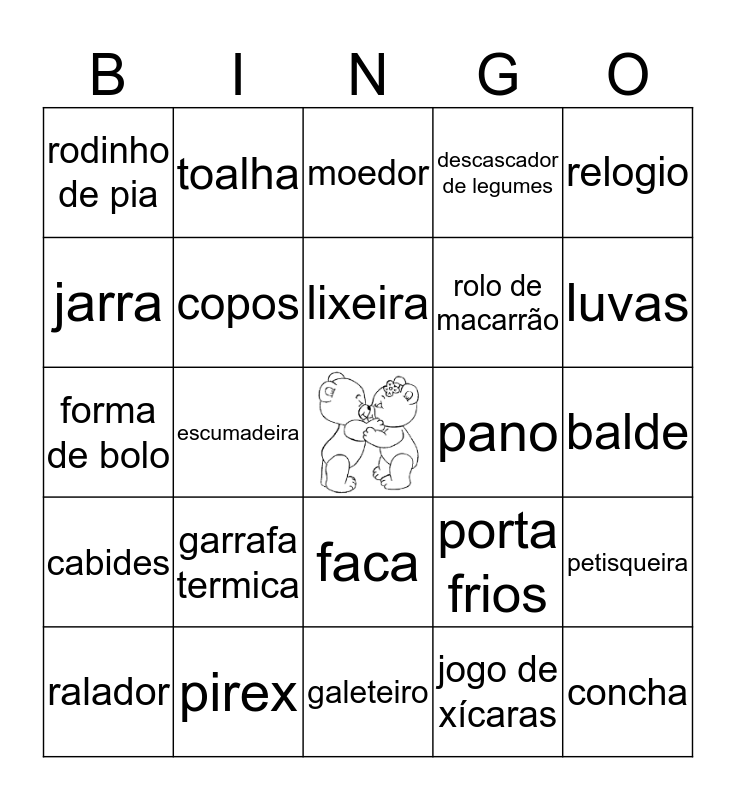 | B | I | N | G | O |
|---|---|---|---|---|
| rodinho de pia | toalha | moedor | descascador de legumes | relogio |
| jarra | copos | lixeira | rolo de macarrão | luvas |
| forma de bolo | escumadeira |  | pano | balde |
| cabides | garrafa termica | faca | porta frios | petisqueira |
| ralador | pirex | galeteiro | jogo de xícaras | concha |